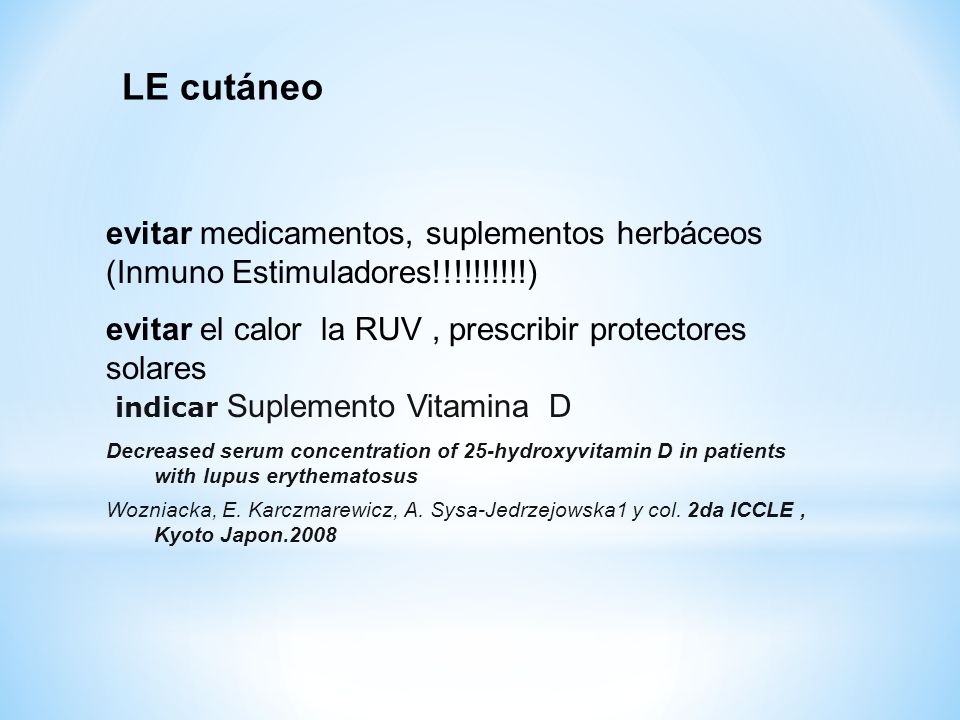 LE cutáneo

evitar medicamentos, suplementos herbáceos (Inmuno Estimuladores!!!!!!!!!!)

evitar el calor la RUV , prescribir protectores solares

indicar Suplemento Vitamina D

Decreased serum concentration of 25-hydroxyvitamin D in patients with lupus erythematosus

Wozniacka, E. Karczmarewicz, A. Sysa-Jedrzejowska1 y col. 2da ICCLE , Kyoto Japon.2008